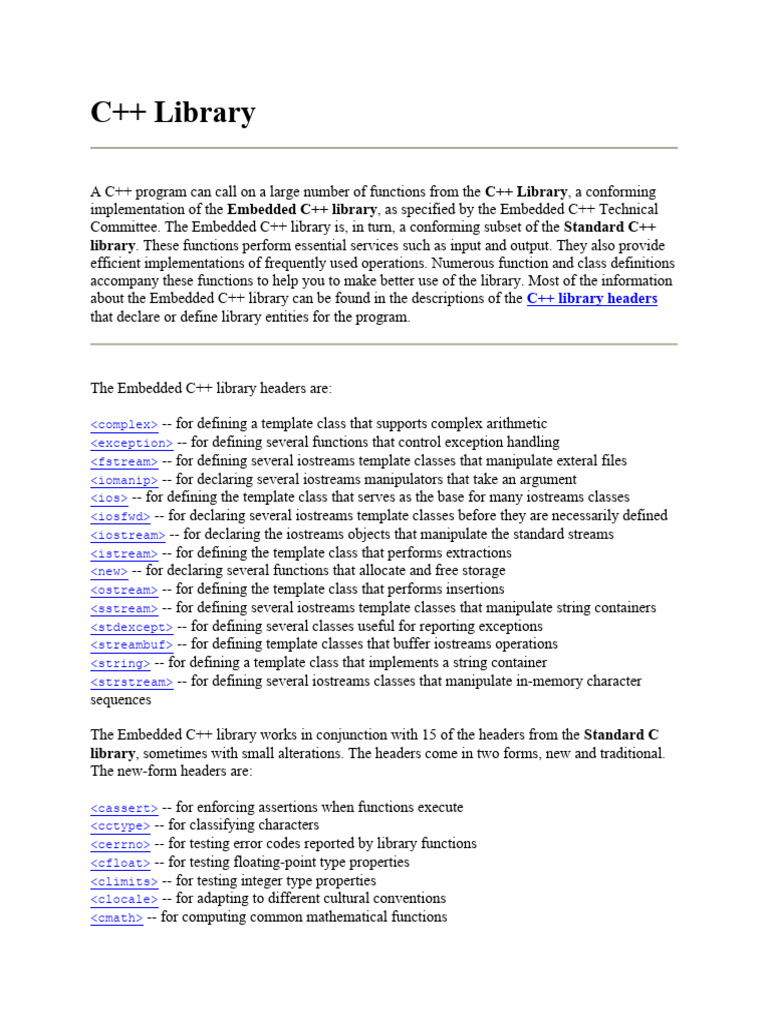 C++ Library

A C++ program can call on a large number of functions from the C++ Library, a conforming implementation of the Embedded C++ library, as specified by the Embedded C++ Technical Committee. The Embedded C++ library is, in turn, a conforming subset of the Standard C++ library. These functions perform essential services such as input and output. They also provide efficient implementations of frequently used operations. Numerous function and class definitions accompany these functions to help you to make better use of the library. Most of the information about the Embedded C++ library can be found in the descriptions of the C++ library headers that declare or define library entities for the program.

The Embedded C++ library headers are:

<complex> -- for defining a template class that supports complex arithmetic
<exception> -- for defining several functions that control exception handling
<fstream> -- for defining several iostreams template classes that manipulate exteral files
<iomanip> -- for declaring several iostreams manipulators that take an argument
<ios> -- for defining the template class that serves as the base for many iostreams classes
<iosfwd> -- for declaring several iostreams template classes before they are necessarily defined
<iostream> -- for declaring the iostreams objects that manipulate the standard streams
<istream> -- for defining the template class that performs extractions
<new> -- for declaring several functions that allocate and free storage
<ostream> -- for defining the template class that performs insertions
<sstream> -- for defining several iostreams template classes that manipulate string containers
<stdexcept> -- for defining several classes useful for reporting exceptions
<streambuf> -- for defining template classes that buffer iostreams operations
<string> -- for defining a template class that implements a string container
<strstream> -- for defining several iostreams classes that manipulate in-memory character sequences

The Embedded C++ library works in conjunction with 15 of the headers from the Standard C library, sometimes with small alterations. The headers come in two forms, new and traditional. The new-form headers are:

<cassert> -- for enforcing assertions when functions execute
<cctype> -- for classifying characters
<cerrno> -- for testing error codes reported by library functions
<cfloat> -- for testing floating-point type properties
<climits> -- for testing integer type properties
<clocale> -- for adapting to different cultural conventions
<cmath> -- for computing common mathematical functions